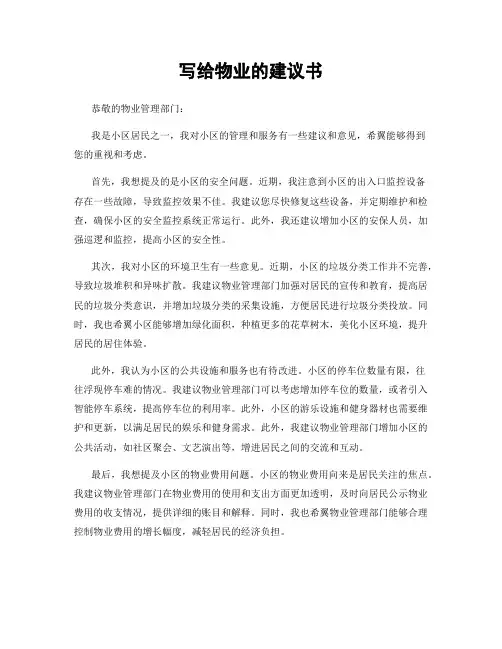 写给物业的建议书

恭敬的物业管理部门：

我是小区居民之一，我对小区的管理和服务有一些建议和意见，希翼能够得到您的重视和考虑。

首先，我想提及的是小区的安全问题。近期，我注意到小区的出入口监控设备存在一些故障，导致监控效果不佳。我建议您尽快修复这些设备，并定期维护和检查，确保小区的安全监控系统正常运行。此外，我还建议增加小区的安保人员，加强巡逻和监控，提高小区的安全性。

其次，我对小区的环境卫生有一些意见。近期，小区的垃圾分类工作并不完善，导致垃圾堆积和异味扩散。我建议物业管理部门加强对居民的宣传和教育，提高居民的垃圾分类意识，并增加垃圾分类的采集设施，方便居民进行垃圾分类投放。同时，我也希翼小区能够增加绿化面积，种植更多的花草树木，美化小区环境，提升居民的居住体验。

此外，我认为小区的公共设施和服务也有待改进。小区的停车位数量有限，往往浮现停车难的情况。我建议物业管理部门可以考虑增加停车位的数量，或者引入智能停车系统，提高停车位的利用率。此外，小区的游乐设施和健身器材也需要维护和更新，以满足居民的娱乐和健身需求。此外，我建议物业管理部门增加小区的公共活动，如社区聚会、文艺演出等，增进居民之间的交流和互动。

最后，我想提及小区的物业费用问题。小区的物业费用向来是居民关注的焦点。我建议物业管理部门在物业费用的使用和支出方面更加透明，及时向居民公示物业费用的收支情况，提供详细的账目和解释。同时，我也希翼物业管理部门能够合理控制物业费用的增长幅度，减轻居民的经济负担。